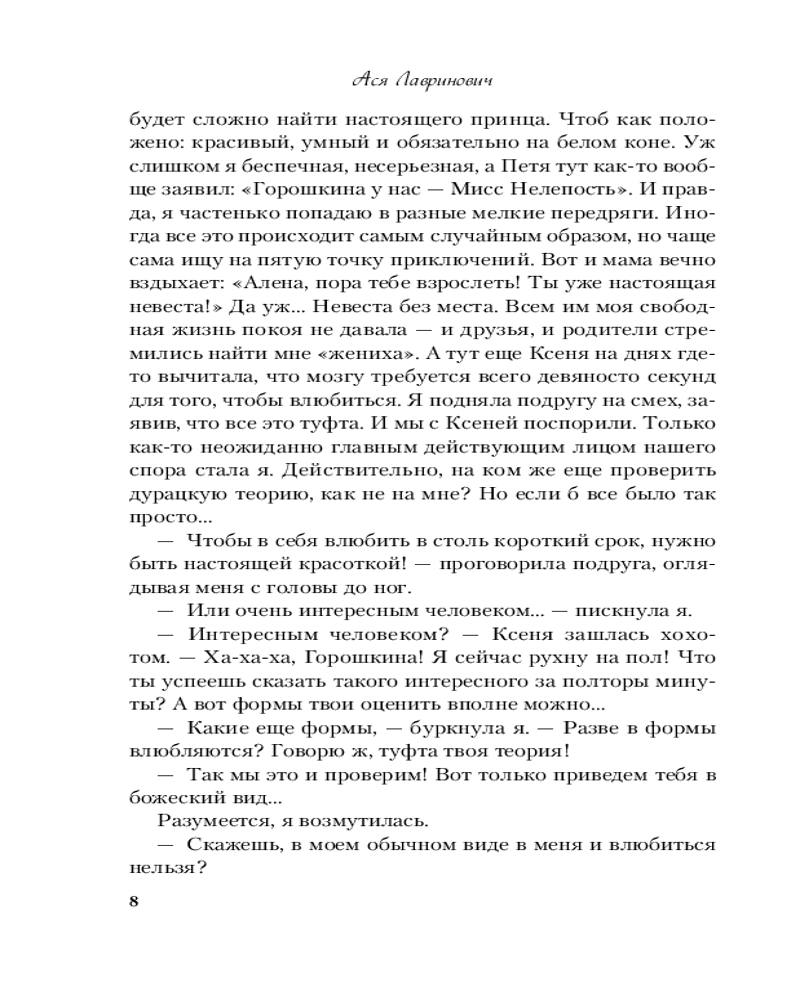 Ася Лавринович

будет сложно найти настоящего принца. Чтоб как положено: красивый, умный и обязательно на белом коне. Уж слишком я беспечная, несерьезная, а Петя тут как-то вообще заявил: «Горошкина у нас — Мисс Нелепость». И правда, я частенько попадаю в разные мелкие передряги. Иногда все это происходит самым случайным образом, но чаще сама ищу на пятую точку приключений. Вот и мама вечно вздыхает: «Алена, пора тебе взрослеть! Ты уже настоящая невеста!» Да уж... Невеста без места. Всем им моя свободная жизнь покоя не давала — и друзья, и родители стремились найти мне «жениха». А тут еще Ксеня на днях где-то вычитала, что мозгу требуется всего девяносто секунд для того, чтобы влюбиться. Я подняла подругу на смех, заявив, что все это туфта. И мы с Ксеней поспорили. Только как-то неожиданно главным действующим лицом нашего спора стала я. Действительно, на ком же еще проверить дурацкую теорию, как не на мне? Но если б все было так просто...

— Чтобы в себя влюбить в столь короткий срок, нужно быть настоящей красоткой! — проговорила подруга, оглядывая меня с головы до ног.

— Или очень интересным человеком... — пискнула я.

— Интересным человеком? — Ксеня зашлась хохотом. — Ха-ха-ха, Горошкина! Я сейчас рухну на пол! Что ты успеешь сказать такого интересного за полторы минуты? А вот формы твои оценить вполне можно...

— Какие еще формы, — буркнула я. — Разве в формы влюбляются? Говорю ж, туфта твоя теория!

— Так мы это и проверим! Вот только приведем тебя в божеский вид...

Разумеется, я возмутилась.

— Скажешь, в моем обычном виде в меня и влюбиться нельзя?

8